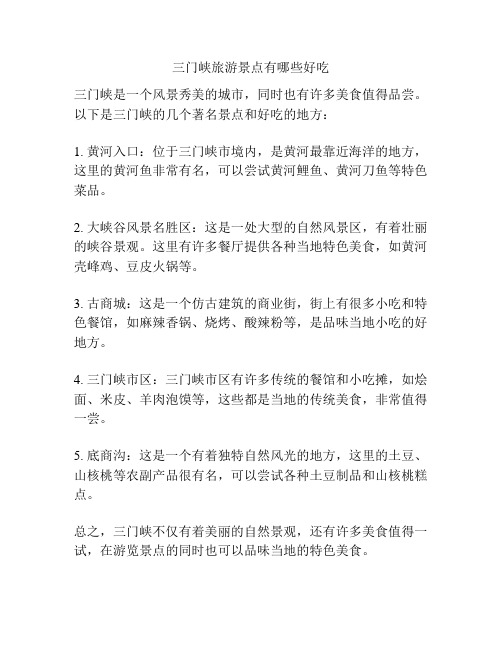 三门峡旅游景点有哪些好吃

三门峡是一个风景秀美的城市，同时也有许多美食值得品尝。以下是三门峡的几个著名景点和好吃的地方：

1. 黄河入口：位于三门峡市境内，是黄河最靠近海洋的地方，这里的黄河鱼非常有名，可以尝试黄河鲤鱼、黄河刀鱼等特色菜品。

2. 大峡谷风景名胜区：这是一处大型的自然风景区，有着壮丽的峡谷景观。这里有许多餐厅提供各种当地特色美食，如黄河壳峰鸡、豆皮火锅等。

3. 古商城：这是一个仿古建筑的商业街，街上有很多小吃和特色餐馆，如麻辣香锅、烧烤、酸辣粉等，是品味当地小吃的好地方。

4. 三门峡市区：三门峡市区有许多传统的餐馆和小吃摊，如烩面、米皮、羊肉泡馍等，这些都是当地的传统美食，非常值得一尝。

5. 底商沟：这是一个有着独特自然风光的地方，这里的土豆、山核桃等农副产品很有名，可以尝试各种土豆制品和山核桃糕点。

总之，三门峡不仅有着美丽的自然景观，还有许多美食值得一试，在游览景点的同时也可以品味当地的特色美食。